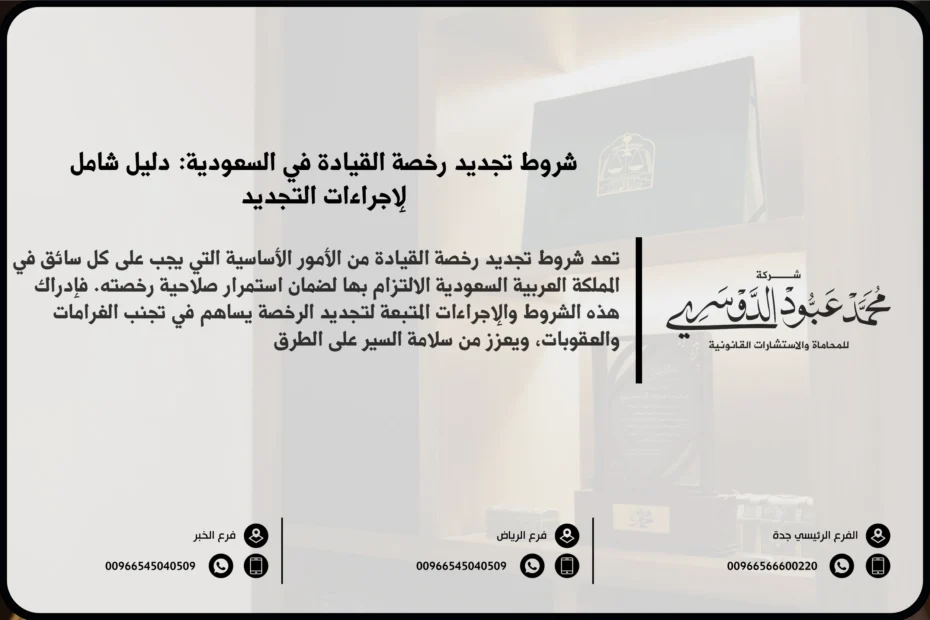 شروط تجديد رخصة القيادة في السعودية: دليل شامل لإجراءات التجديد

تعد شروط تجديد رخصة القيادة من الأمور الأساسية التي يجب على كل سائق في المملكة العربية السعودية الالتزام بها لضمان استمرار صلاحية رخصته. فإدراك هذه الشروط والإجراءات المتبعة لتجديد الرخصة يساهم في تجنب الغرامات والعقوبات، ويعزز من سلامة السير على الطرق

شركة
محمد عبود الدوسري
للمحاماة والاستشارات القانونية

الفرع الرئيسي جدة
00966566600220

فرع الرياض
00966545040509

فرع الخبر
00966545040509